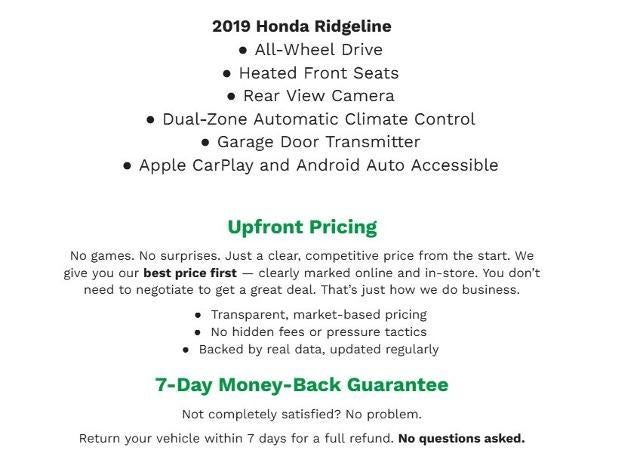 2019 Honda Ridgeline

• All-Wheel Drive
• Heated Front Seats
• Rear View Camera
• Dual-Zone Automatic Climate Control
• Garage Door Transmitter
• Apple CarPlay and Android Auto Accessible

Upfront Pricing

No games. No surprises. Just a clear, competitive price from the start. We give you our best price first — clearly marked online and in-store. You don't need to negotiate to get a great deal. That's just how we do business.

• Transparent, market-based pricing
• No hidden fees or pressure tactics
• Backed by real data, updated regularly

7-Day Money-Back Guarantee

Not completely satisfied? No problem.

Return your vehicle within 7 days for a full refund. No questions asked.